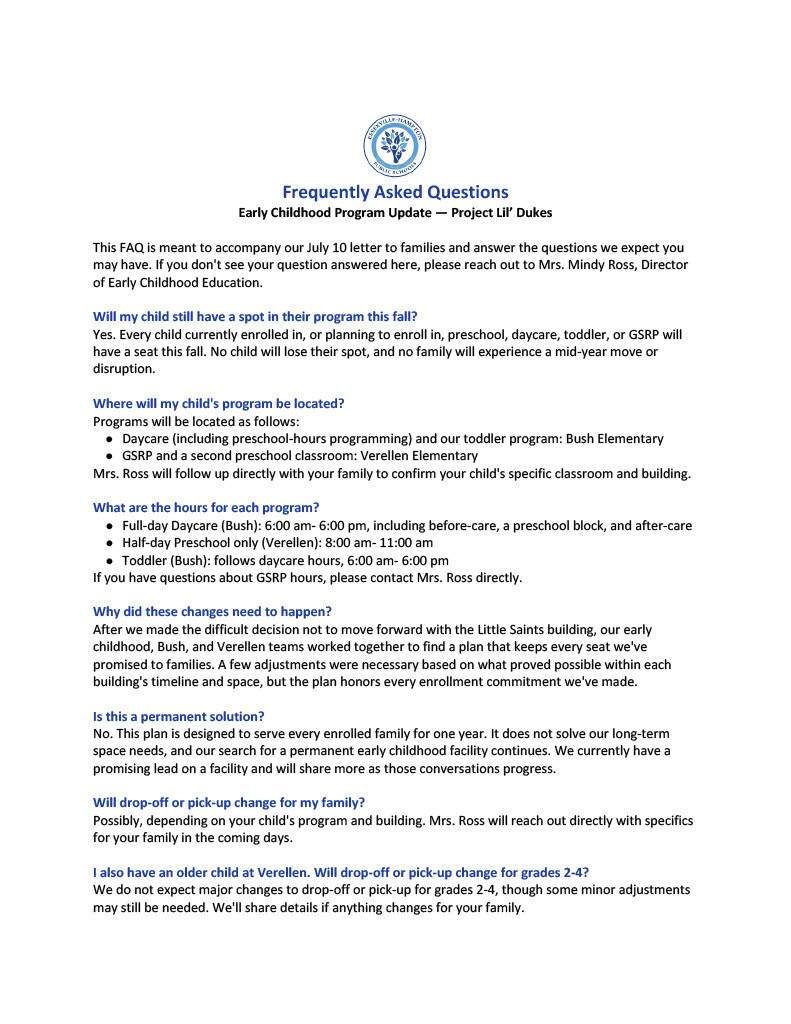 Frequently Asked Questions
Early Childhood Program Update — Project Lil' Dukes

This FAQ is meant to accompany our July 10 letter to families and answer the questions we expect you may have. If you don't see your question answered here, please reach out to Mrs. Mindy Ross, Director of Early Childhood Education.

Will my child still have a spot in their program this fall?
Yes. Every child currently enrolled in, or planning to enroll in, preschool, daycare, toddler, or GSRP will have a seat this fall. No child will lose their spot, and no family will experience a mid-year move or disruption.

Where will my child's program be located?
Programs will be located as follows:
• Daycare (including preschool-hours programming) and our toddler program: Bush Elementary
• GSRP and a second preschool classroom: Verellen Elementary
Mrs. Ross will follow up directly with your family to confirm your child's specific classroom and building.

What are the hours for each program?
• Full-day Daycare (Bush): 6:00 am- 6:00 pm, including before-care, a preschool block, and after-care
• Half-day Preschool only (Verellen): 8:00 am- 11:00 am
• Toddler (Bush): follows daycare hours, 6:00 am- 6:00 pm
If you have questions about GSRP hours, please contact Mrs. Ross directly.

Why did these changes need to happen?
After we made the difficult decision not to move forward with the Little Saints building, our early childhood, Bush, and Verellen teams worked together to find a plan that keeps every seat we've promised to families. A few adjustments were necessary based on what proved possible within each building's timeline and space, but the plan honors every enrollment commitment we've made.

Is this a permanent solution?
No. This plan is designed to serve every enrolled family for one year. It does not solve our long-term space needs, and our search for a permanent early childhood facility continues. We currently have a promising lead on a facility and will share more as those conversations progress.

Will drop-off or pick-up change for my family?
Possibly, depending on your child's program and building. Mrs. Ross will reach out directly with specifics for your family in the coming days.

I also have an older child at Verellen. Will drop-off or pick-up change for grades 2-4?
We do not expect major changes to drop-off or pick-up for grades 2-4, though some minor adjustments may still be needed. We'll share details if anything changes for your family.